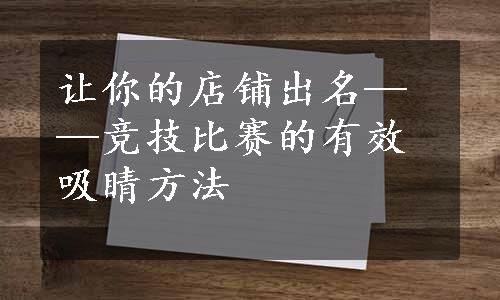 让你的店铺出名——竞技比赛的有效吸睛方法